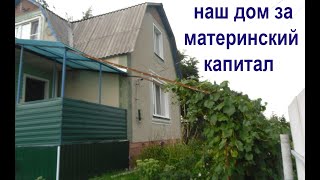 наш дом за материнский капитал